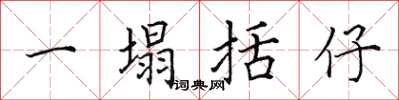 一塌括仔

词典网